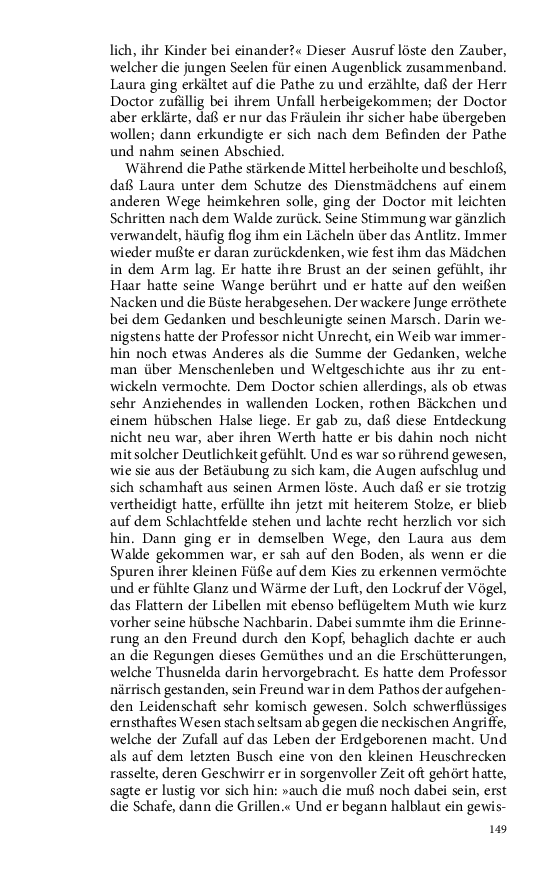 lich, ihr Kinder bei einander?« Dieser Ausruf löste den Zauber, welcher die jungen Seelen für einen Augenblick zusammenband. Laura ging erkältet auf die Pathe zu und erzählte, daß der Herr Doctor zufällig bei ihrem Unfall herbeigekommen; der Doctor aber erklärte, daß er nur das Fräulein ihr sicher habe übergeben wollen; dann erkundigte er sich nach dem Befinden der Pathe und nahm seinen Abschied.

Während die Pathe stärkende Mittel herbeiholte und beschloß, daß Laura unter dem Schutze des Dienstmädchens auf einem anderen Wege heimkehren solle, ging der Doctor mit leichten Schritten nach dem Walde zurück. Seine Stimmung war gänzlich verwandelt, häufig flog ihm ein Lächeln über das Antlitz. Immer wieder mußte er daran zurückdenken, wie fest ihm das Mädchen in dem Arm lag. Er hatte ihre Brust an der seinen gefühlt, ihr Haar hatte seine Wange berührt und er hatte auf den weißen Nacken und die Büste herabgesehen. Der wackere Junge erröthete bei dem Gedanken und beschleunigte seinen Marsch. Darin wenigstens hatte der Professor nicht Unrecht, ein Weib war immerhin noch etwas Anderes als die Summe der Gedanken, welche man über Menschenleben und Weltgeschichte aus ihr zu entwickeln vermochte. Dem Doctor schien allerdings, als ob etwas sehr Anziehendes in wallenden Locken, rothen Bäckchen und einem hübschen Halse liege. Er gab zu, daß diese Entdeckung nicht neu war, aber ihren Werth hatte er bis dahin noch nicht mit solcher Deutlichkeit gefühlt. Und es war so rührend gewesen, wie sie aus der Betäubung zu sich kam, die Augen aufschlug und sich schamhaft aus seinen Armen löste. Auch daß er sie trotzig vertheidigt hatte, erfüllte ihn jetzt mit heiterem Stolze, er blieb auf dem Schlachtfelde stehen und lachte recht herzlich vor sich hin. Dann ging er in demselben Wege, den Laura aus dem Walde gekommen war, er sah auf den Boden, als wenn er die Spuren ihrer kleinen Füße auf dem Kies zu erkennen vermöchte und er fühlte Glanz und Wärme der Luft, den Lockruf der Vögel, das Flattern der Libellen mit ebenso beflügeltem Muth wie kurz vorher seine hübsche Nachbarin. Dabei summte ihm die Erinnerung an den Freund durch den Kopf, behaglich dachte er auch an die Regungen dieses Gemüthes und an die Erschütterungen, welche Thusnelda darin hervorgebracht. Es hatte dem Professor närrisch gestanden, sein Freund war in dem Pathos der aufgehenden Leidenschaft sehr komisch gewesen. Solch schwerflüssiges ernsthaftes Wesen stach seltsam ab gegen die neckischen Angriffe, welche der Zufall auf das Leben der Erdgeborenen macht. Und als auf dem letzten Busch eine von den kleinen Heuschrecken rasselte, deren Geschwirr er in sorgenvoller Zeit oft gehört hatte, sagte er lustig vor sich hin: »auch die muß noch dabei sein, erst die Schafe, dann die Grillen.« Und er begann halblaut ein gewis-

149